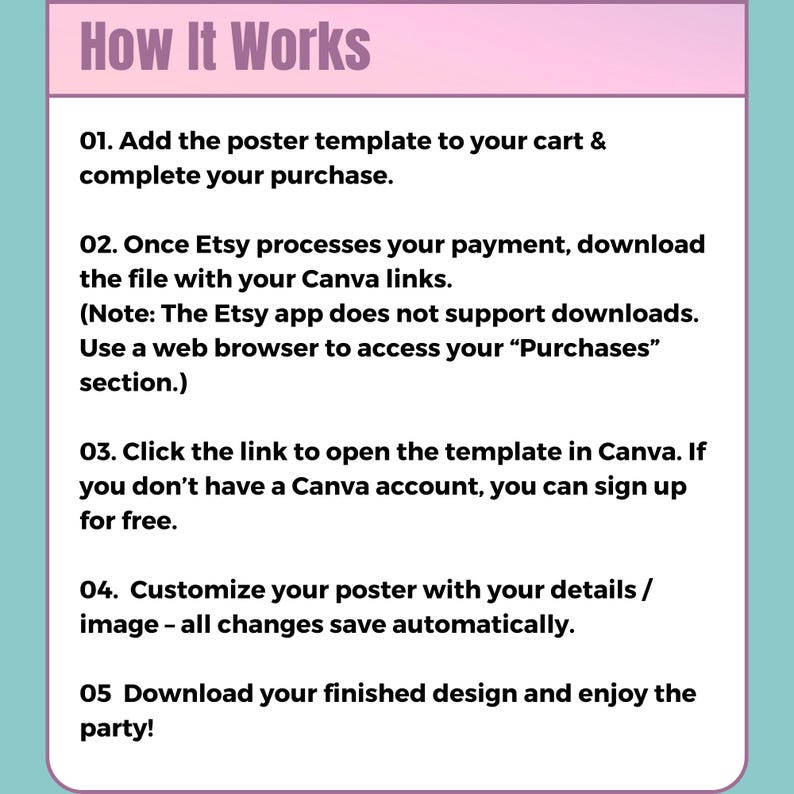 How It Works

01. Add the poster template to your cart & complete your purchase.

02. Once Etsy processes your payment, download the file with your Canva links.
(Note: The Etsy app does not support downloads. Use a web browser to access your “Purchases” section.)

03. Click the link to open the template in Canva. If you don’t have a Canva account, you can sign up for free.

04. Customize your poster with your details / image – all changes save automatically.

05 Download your finished design and enjoy the party!